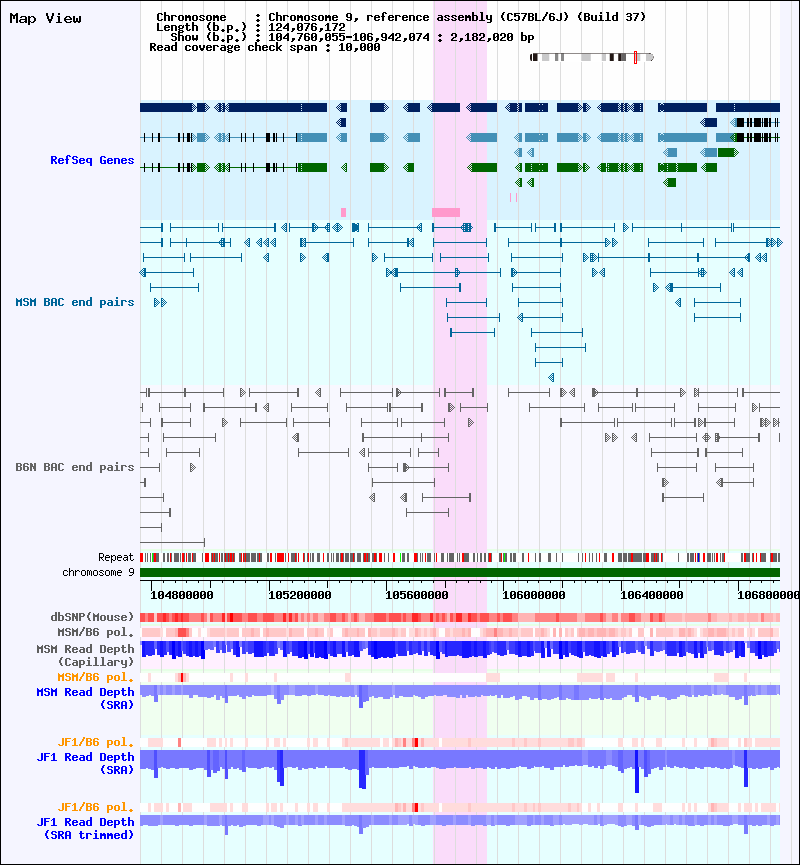 Map View

Chromosome : Chromosome 9, reference assembly (C57BL/6J) (Build 37)
Length (b.p.) : 124,076,172
Show (b.p.) : 104,760,055-106,942,074 : 2,182,020 bp
Read coverage check span : 10,000

RefSeq Genes

MSM BAC end pairs

B6N BAC end pairs

Repeat

chromosome 9

104800000 105200000 105600000 106000000 106400000 106800000

dbSNP(Mouse)

MSM/B6 pol.

MSM Read Depth (Capillary)

MSM/B6 pol.

MSM Read Depth (SRA)

JF1/B6 pol.

JF1 Read Depth (SRA)

JF1/B6 pol.

JF1 Read Depth (SRA trimmed)